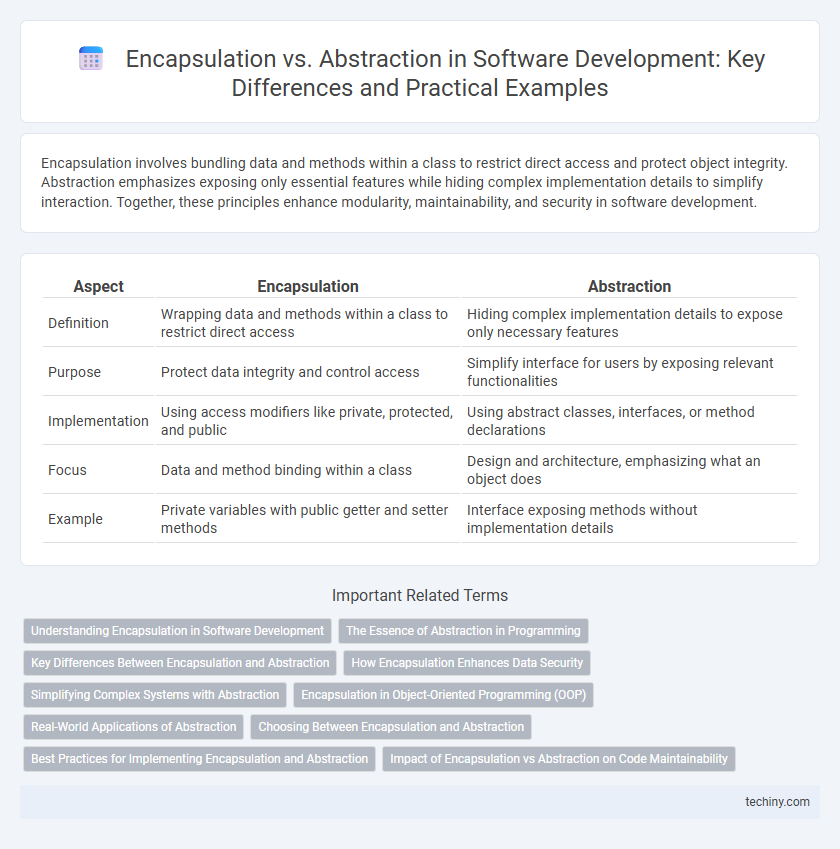 Encapsulation vs. Abstraction in Software Development: Key Differences and Practical Examples

Encapsulation involves bundling data and methods within a class to restrict direct access and protect object integrity. Abstraction emphasizes exposing only essential features while hiding complex implementation details to simplify interaction. Together, these principles enhance modularity, maintainability, and security in software development.

| Aspect | Encapsulation | Abstraction |
|---|---|---|
| Definition | Wrapping data and methods within a class to restrict direct access | Hiding complex implementation details to expose only necessary features |
| Purpose | Protect data integrity and control access | Simplify interface for users by exposing relevant functionalities |
| Implementation | Using access modifiers like private, protected, and public | Using abstract classes, interfaces, or method declarations |
| Focus | Data and method binding within a class | Design and architecture, emphasizing what an object does |
| Example | Private variables with public getter and setter methods | Interface exposing methods without implementation details |

Important Related Terms

Understanding Encapsulation in Software Development
The Essence of Abstraction in Programming
Key Differences Between Encapsulation and Abstraction
How Encapsulation Enhances Data Security
Simplifying Complex Systems with Abstraction
Encapsulation in Object-Oriented Programming (OOP)
Real-World Applications of Abstraction
Choosing Between Encapsulation and Abstraction
Best Practices for Implementing Encapsulation and Abstraction
Impact of Encapsulation vs Abstraction on Code Maintainability

techiny.com